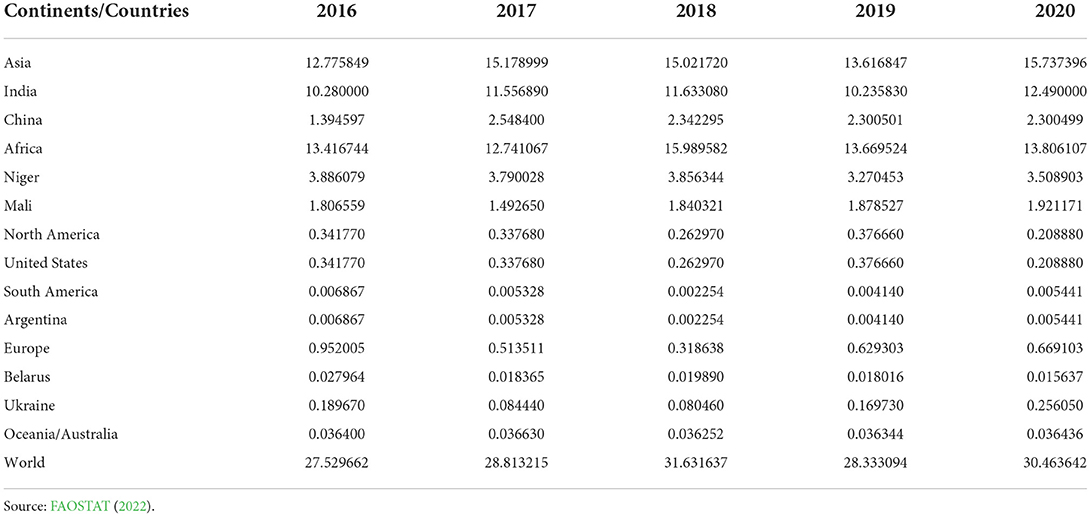 | Continents/Countries | 2016 | 2017 | 2018 | 2019 | 2020 |
|---|---|---|---|---|---|
| Asia | 12.775849 | 15.178999 | 15.021720 | 13.616847 | 15.737396 |
| India | 10.280000 | 11.556890 | 11.633080 | 10.235830 | 12.490000 |
| China | 1.394597 | 2.548400 | 2.342295 | 2.300501 | 2.300499 |
| Africa | 13.416744 | 12.741067 | 15.989582 | 13.669524 | 13.806107 |
| Niger | 3.886079 | 3.790028 | 3.856344 | 3.270453 | 3.508903 |
| Mali | 1.806559 | 1.492650 | 1.840321 | 1.878527 | 1.921171 |
| North America | 0.341770 | 0.337680 | 0.262970 | 0.376660 | 0.208880 |
| United States | 0.341770 | 0.337680 | 0.262970 | 0.376660 | 0.208880 |
| South America | 0.006867 | 0.005328 | 0.002254 | 0.004140 | 0.005441 |
| Argentina | 0.006867 | 0.005328 | 0.002254 | 0.004140 | 0.005441 |
| Europe | 0.952005 | 0.513511 | 0.318638 | 0.629303 | 0.669103 |
| Belarus | 0.027964 | 0.018365 | 0.019890 | 0.018016 | 0.015637 |
| Ukraine | 0.189670 | 0.084440 | 0.080460 | 0.169730 | 0.256050 |
| Oceania/Australia | 0.036400 | 0.036630 | 0.036252 | 0.036344 | 0.036436 |
| World | 27.529662 | 28.813215 | 31.631637 | 28.333094 | 30.463642 |

Source: FAOSTAT (2022).